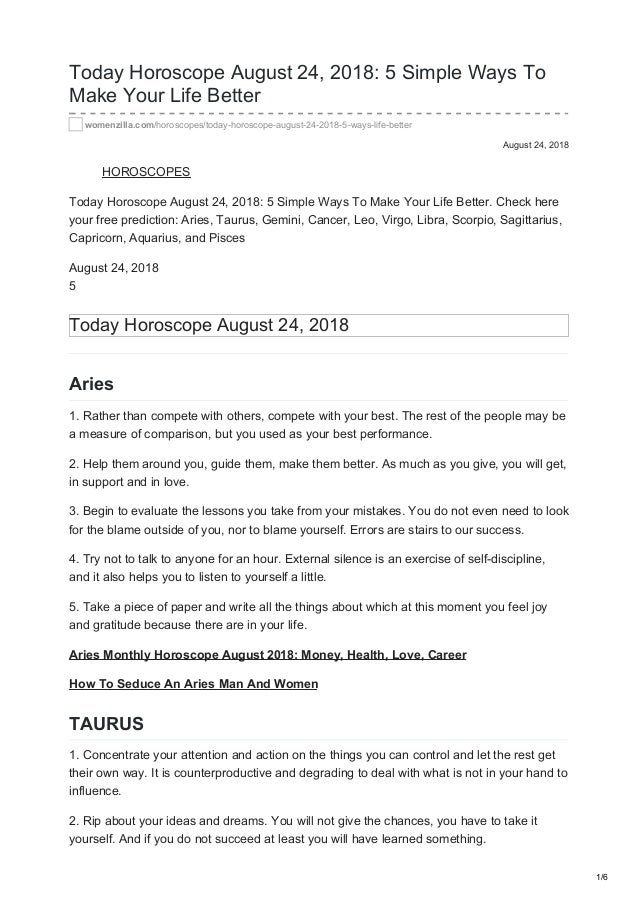 Today Horoscope August 24, 2018: 5 Simple Ways To Make Your Life Better

womenzilla.com/horoscopes/today-horoscope-august-24-2018-5-ways-life-better

August 24, 2018

HOROSCOPES

Today Horoscope August 24, 2018: 5 Simple Ways To Make Your Life Better. Check here your free prediction: Aries, Taurus, Gemini, Cancer, Leo, Virgo, Libra, Scorpio, Sagittarius, Capricorn, Aquarius, and Pisces

August 24, 2018
5

Today Horoscope August 24, 2018

Aries

1. Rather than compete with others, compete with your best. The rest of the people may be a measure of comparison, but you used as your best performance.

2. Help them around you, guide them, make them better. As much as you give, you will get, in support and in love.

3. Begin to evaluate the lessons you take from your mistakes. You do not even need to look for the blame outside of you, nor to blame yourself. Errors are stairs to our success.

4. Try not to talk to anyone for an hour. External silence is an exercise of self-discipline, and it also helps you to listen to yourself a little.

5. Take a piece of paper and write all the things about which at this moment you feel joy and gratitude because there are in your life.

Aries Monthly Horoscope August 2018: Money, Health, Love, Career

How To Seduce An Aries Man And Women

TAURUS

1. Concentrate your attention and action on the things you can control and let the rest get their own way. It is counterproductive and degrading to deal with what is not in your hand to influence.

2. Rip about your ideas and dreams. You will not give the chances, you have to take it yourself. And if you do not succeed at least you will have learned something.

1/6